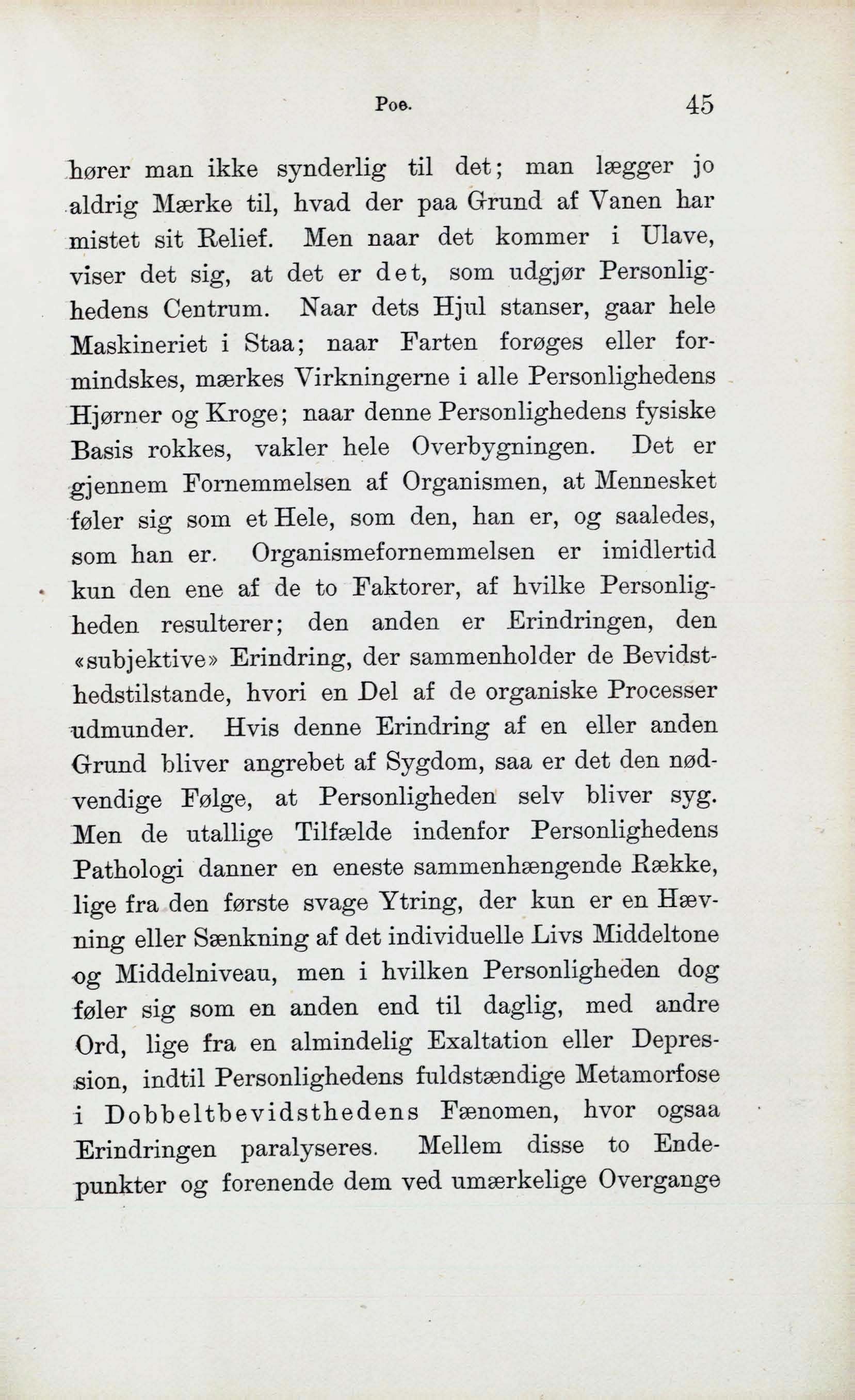 Poe. 45

hører man ikke synderlig til det; man lægger jo aldrig Mærke til, hvad der paa Grund af Vanen har mistet sit Relief. Men naar det kommer i Ulave, viser det sig, at det er det, som udgjør Personlighedens Centrum. Naar dets Hjul stanser, gaar hele Maskineriet i Staa; naar Farten forøges eller formindskes, mærkes Virkningerne i alle Personlighedens Hjørner og Kroge; naar denne Personlighedens fysiske Basis rokkes, vakler hele Overbygningen. Det er gjennem Fornemmelsen af Organismen, at Mennesket føler sig som et Hele, som den, han er, og saaledes, som han er. Organismefornemmelsen er imidlertid kun den ene af de to Faktorer, af hvilke Personligheden resulterer; den anden er Erindringen, den «subjektive» Erindring, der sammenholder de Bevidsthedstilstande, hvori en Del af de organiske Processer udmunder. Hvis denne Erindring af en eller anden Grund bliver angrebet af Sygdom, saa er det den nødvendige Følge, at Personligheden selv bliver syg. Men de utallige Tilfælde indenfor Personlighedens Pathologi danner en eneste sammenhængende Række, lige fra den første svage Ytring, der kun er en Hævning eller Sænkning af det individuelle Livs Middeltone og Middelniveau, men i hvilken Personligheden dog føler sig som en anden end til daglig, med andre Ord, lige fra en almindelig Exaltation eller Depression, indtil Personlighedens fuldstændige Metamorfose i Dobbeltbevidsthedens Fænomen, hvor ogsaa Erindringen paralyseres. Mellem disse to Endepunkter og forenende dem ved umærkelige Overgange